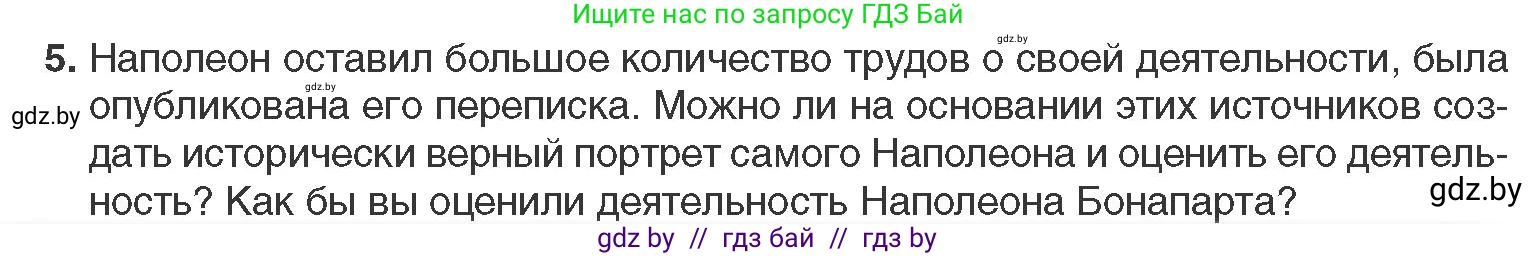 Ищите нас по запросу ГДЗ Бай

gdz.by

5. Наполеон оставил большое количество трудов о своей деятельности, была опубликована его переписка. Можно ли на основании этих источников создать исторически верный портрет самого Наполеона и оценить его деятельность? Как бы вы оценили деятельность Наполеона Бонапарта?

gdz.by

gdz.by

gdz by // гдз бай // гдз by